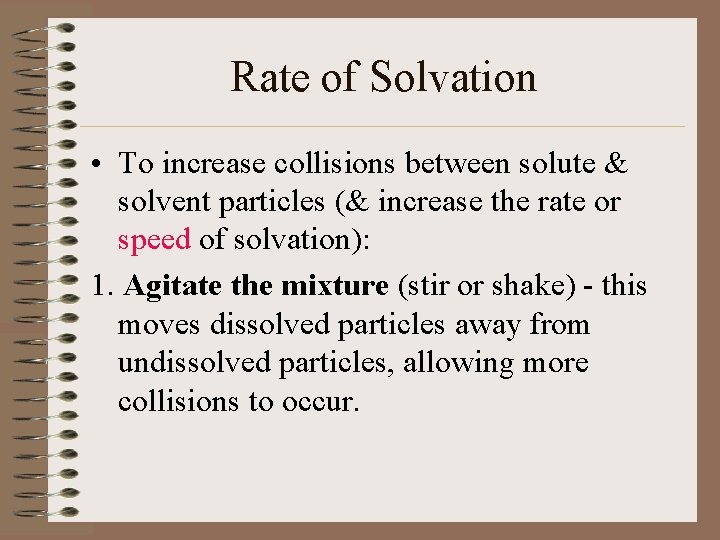 Rate of Solvation

• To increase collisions between solute & solvent particles (& increase the rate or speed of solvation):

1. Agitate the mixture (stir or shake) - this moves dissolved particles away from undissolved particles, allowing more collisions to occur.